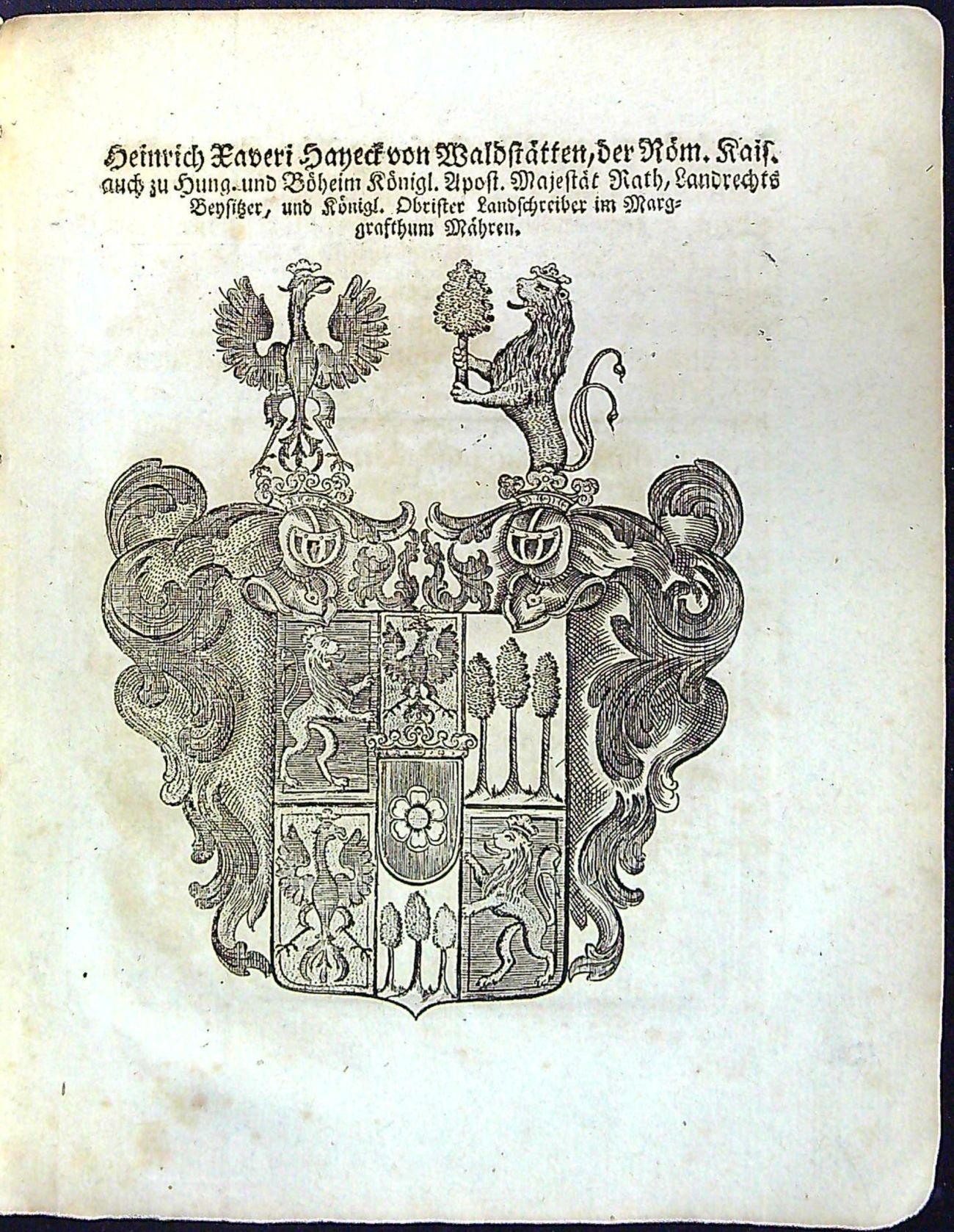 Heinrich Xaveri Hayeck von Waldstätten, der Röm. Kais. auch zu Hung. und Böheim Königl. Apost. Majestät Rath, Landrechts Beysitzer, und Königl. Obrister Landschreiber im Marggrafthum Mähren.